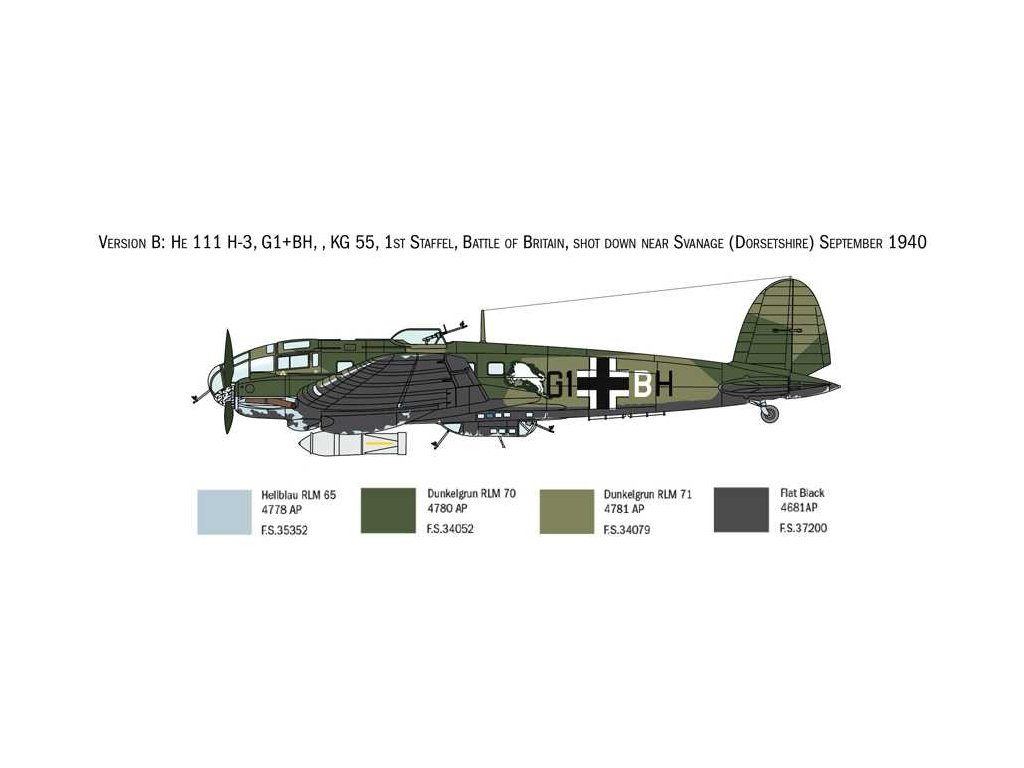 Version B: He 111 H-3, G1+BH, , KG 55, 1st Staffel, Battle of Britain, shot down near Svanage (Dorsetshire) September 1940

G1 BH

Hellblau RLM 65
4778 AP
F.S.35352

Dunkelgrun RLM 70
4780 AP
F.S.34052

Dunkelgrun RLM 71
4781 AP
F.S.34079

Flat Black
4681AP
F.S.37200